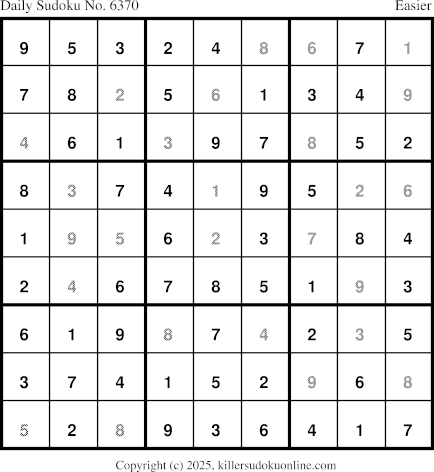 Daily Sudoku No. 6370 Easier

| 9 | 5 | 3 | 2 | 4 | 8 | 6 | 7 | 1 |
|---|---|---|---|---|---|---|---|---|
| 7 | 8 | 2 | 5 | 6 | 1 | 3 | 4 | 9 |
| 4 | 6 | 1 | 3 | 9 | 7 | 8 | 5 | 2 |
| 8 | 3 | 7 | 4 | 1 | 9 | 5 | 2 | 6 |
| 1 | 9 | 5 | 6 | 2 | 3 | 7 | 8 | 4 |
| 2 | 4 | 6 | 7 | 8 | 5 | 1 | 9 | 3 |
| 6 | 1 | 9 | 8 | 7 | 4 | 2 | 3 | 5 |
| 3 | 7 | 4 | 1 | 5 | 2 | 9 | 6 | 8 |
| 5 | 2 | 8 | 9 | 3 | 6 | 4 | 1 | 7 |

Copyright (c) 2025, killersudokuonline.com